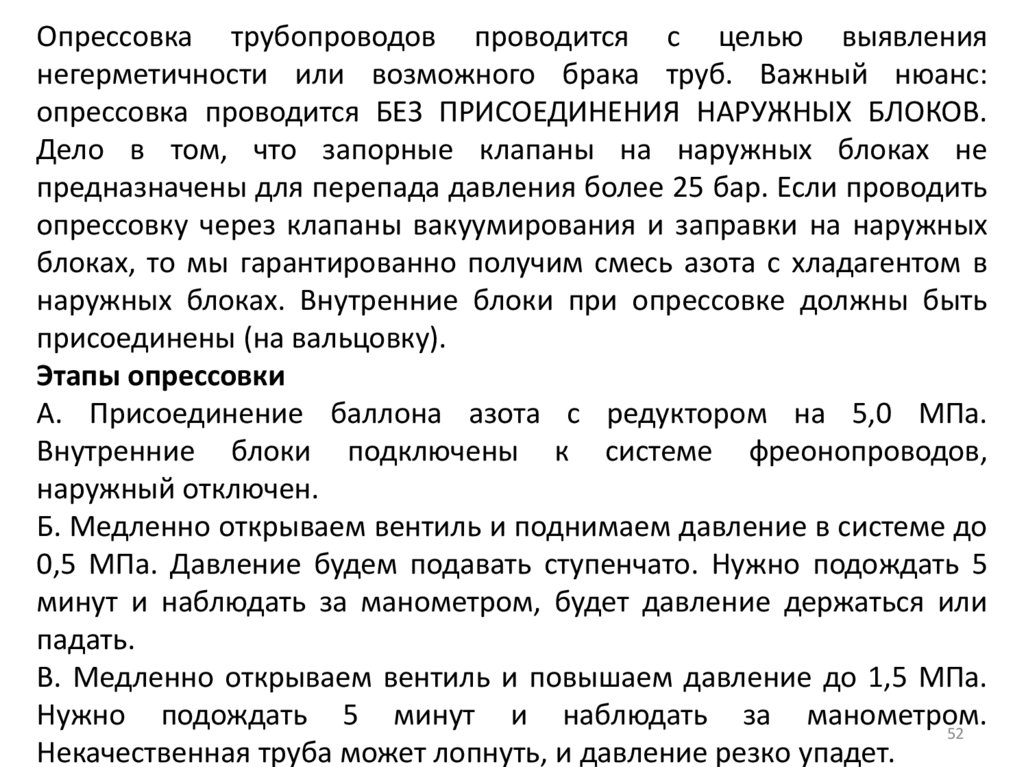 Опрессовка трубопроводов проводится с целью выявления негерметичности или возможного брака труб. Важный нюанс: опрессовка проводится БЕЗ ПРИСОЕДИНЕНИЯ НАРУЖНЫХ БЛОКОВ. Дело в том, что запорные клапаны на наружных блоках не предназначены для перепада давления более 25 бар. Если проводить опрессовку через клапаны вакуумирования и заправки на наружных блоках, то мы гарантированно получим смесь азота с хладагентом в наружных блоках. Внутренние блоки при опрессовке должны быть присоединены (на вальцовку).
Этапы опрессовки
А. Присоединение баллона азота с редуктором на 5,0 МПа. Внутренние блоки подключены к системе фреонопроводов, наружный отключен.
Б. Медленно открываем вентиль и поднимаем давление в системе до 0,5 МПа. Давление будем подавать ступенчато. Нужно подождать 5 минут и наблюдать за манометром, будет давление держаться или падать.
В. Медленно открываем вентиль и повышаем давление до 1,5 МПа. Нужно подождать 5 минут и наблюдать за манометром. Некачественная труба может лопнуть, и давление резко упадет.
52